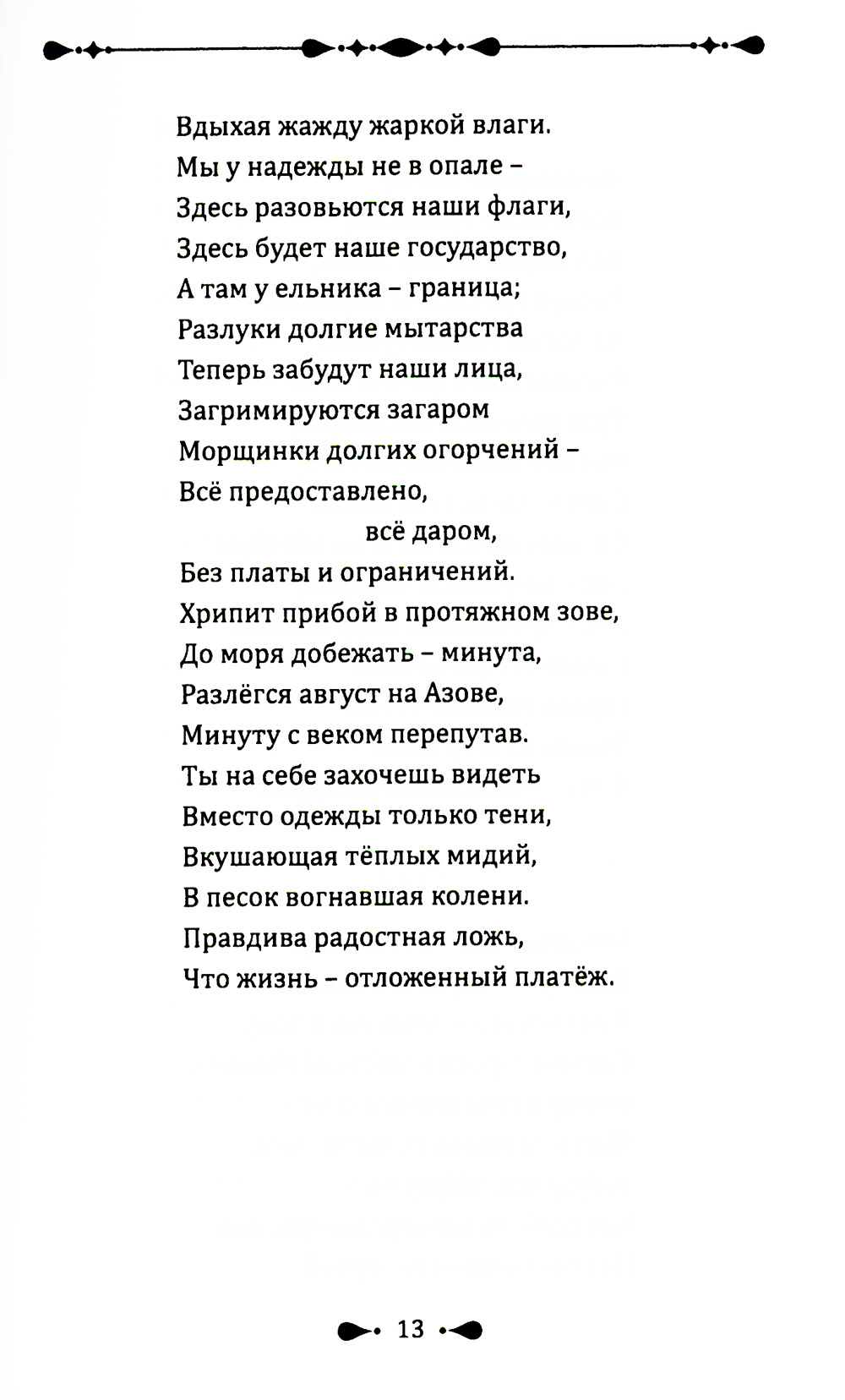 Вдыхая жажду жаркой влаги.
Мы у надежды не в опале –
Здесь разовьются наши флаги,
Здесь будет наше государство,
А там у ельника – граница;
Разлуки долгие мытарства
Теперь забудут наши лица,
Загримируются загаром
Морщинки долгих огорчений –
Всё предоставлено,
всё даром,
Без платы и ограничений.
Хрипит прибой в протяжном зове,
До моря добежать – минута,
Разлёгся август на Азове,
Минуту с веком перепутав.
Ты на себе захочешь видеть
Вместо одежды только тени,
Вкушающая тёплых мидий,
В песок вогнавшая колени.
Правдива радостная ложь,
Что жизнь – отложенный платёж.

13